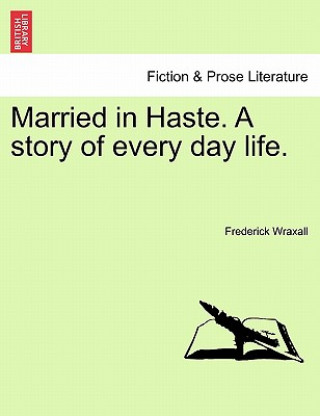 BRITISH LIBRARY

Fiction & Prose Literature

Married in Haste. A story of every day life.

Frederick Wraxall